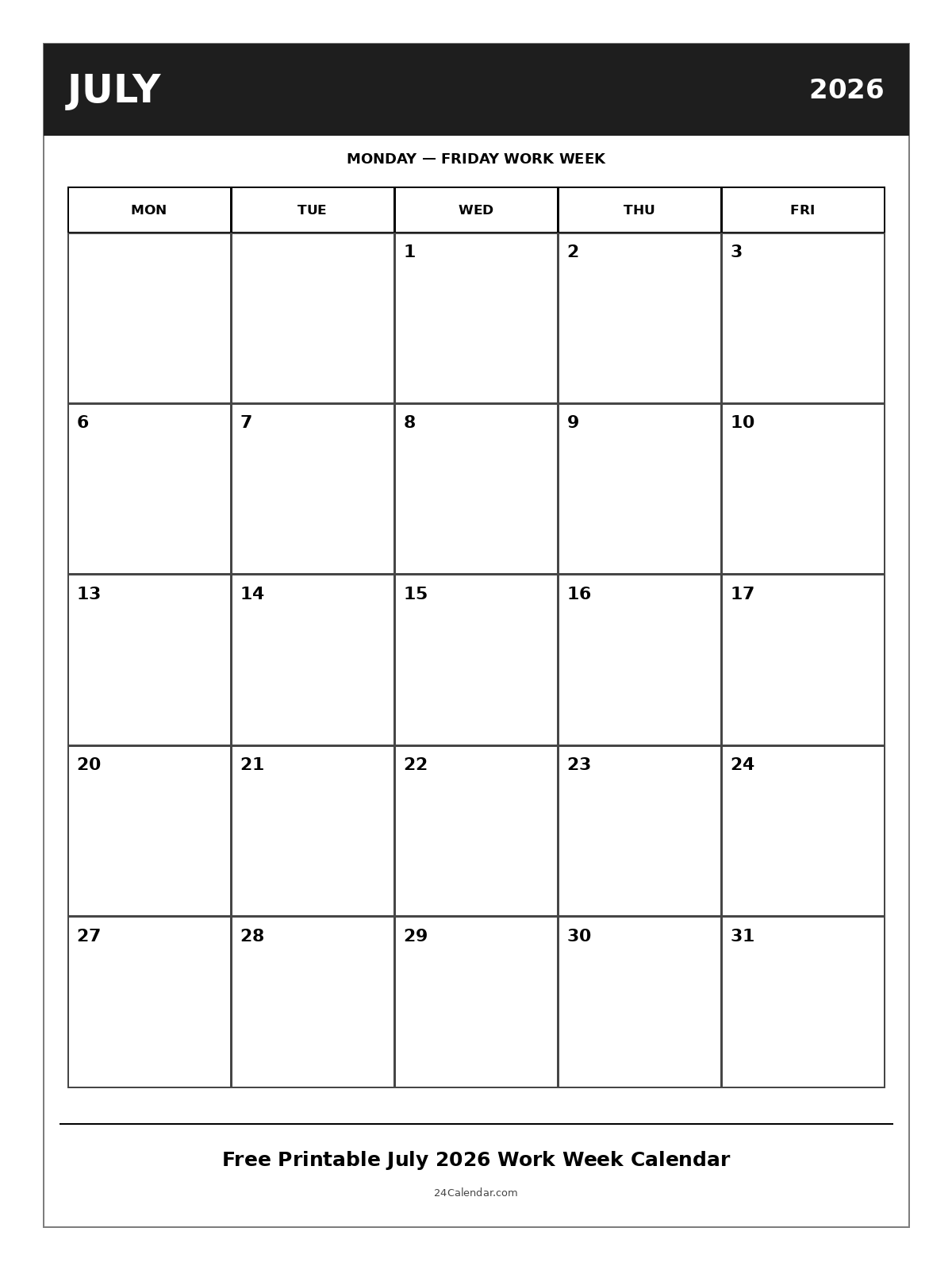 JULY 2026

MONDAY — FRIDAY WORK WEEK

| MON | TUE | WED | THU | FRI |
|---|---|---|---|---|
| | | 1 | 2 | 3 |
| 6 | 7 | 8 | 9 | 10 |
| 13 | 14 | 15 | 16 | 17 |
| 20 | 21 | 22 | 23 | 24 |
| 27 | 28 | 29 | 30 | 31 |

Free Printable July 2026 Work Week Calendar

24Calendar.com